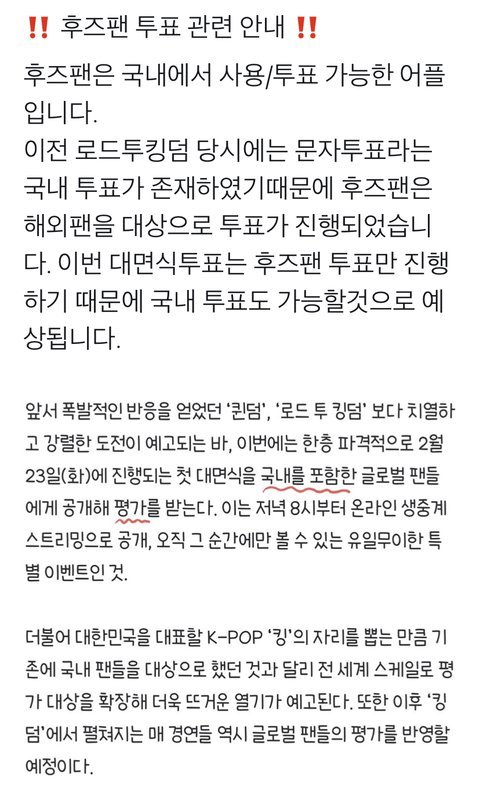 ‼️ 후즈팬 투표 관련 안내 ‼️

후즈팬은 국내에서 사용/투표 가능한 어플입니다.
이전 로드투킹덤 당시에는 문자투표라는 국내 투표가 존재하였기때문에 후즈팬은 해외팬을 대상으로 투표가 진행되었습니다. 이번 대면식투표는 후즈팬 투표만 진행하기 때문에 국내 투표도 가능할것으로 예상됩니다.

앞서 폭발적인 반응을 얻었던 '퀸덤', '로드 투 킹덤' 보다 치열하고 강렬한 도전이 예고되는 바, 이번에는 한층 파격적으로 2월 23일(화)에 진행되는 첫 대면식을 국내를 포함한 글로벌 팬들에게 공개해 평가를 받는다. 이는 저녁 8시부터 온라인 생중계 스트리밍으로 공개, 오직 그 순간에만 볼 수 있는 유일무이한 특별 이벤트인 것.

더불어 대한민국을 대표할 K-POP '킹'의 자리를 뽑는 만큼 기존에 국내 팬들을 대상으로 했던 것과 달리 전 세계 스케일로 평가 대상을 확장해 더욱 뜨거운 열기가 예고된다. 또한 이후 '킹덤'에서 펼쳐지는 매 경연들 역시 글로벌 팬들의 평가를 반영할 예정이다.